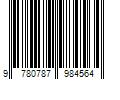 9 780787 984564